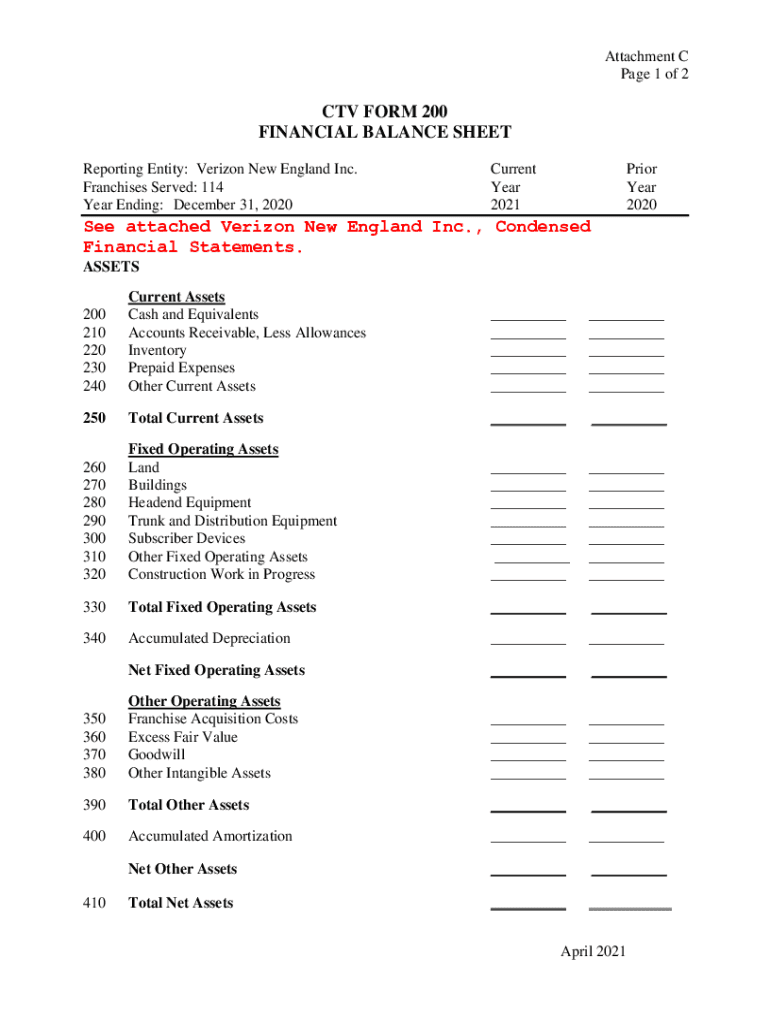 Attachment C
Page 1 of 2

CTV FORM 200
FINANCIAL BALANCE SHEET

Reporting Entity: Verizon New England Inc.
Franchises Served: 114
Year Ending: December 31, 2020

Current Year 2021

Prior Year 2020

See attached Verizon New England Inc., Condensed Financial Statements.

ASSETS

Current Assets
200 Cash and Equivalents
210 Accounts Receivable, Less Allowances
220 Inventory
230 Prepaid Expenses
240 Other Current Assets

250 Total Current Assets

Fixed Operating Assets
260 Land
270 Buildings
280 Headend Equipment
290 Trunk and Distribution Equipment
300 Subscriber Devices
310 Other Fixed Operating Assets
320 Construction Work in Progress

330 Total Fixed Operating Assets

340 Accumulated Depreciation

Net Fixed Operating Assets

Other Operating Assets
350 Franchise Acquisition Costs
360 Excess Fair Value
370 Goodwill
380 Other Intangible Assets

390 Total Other Assets

400 Accumulated Amortization

Net Other Assets

410 Total Net Assets

April 2021